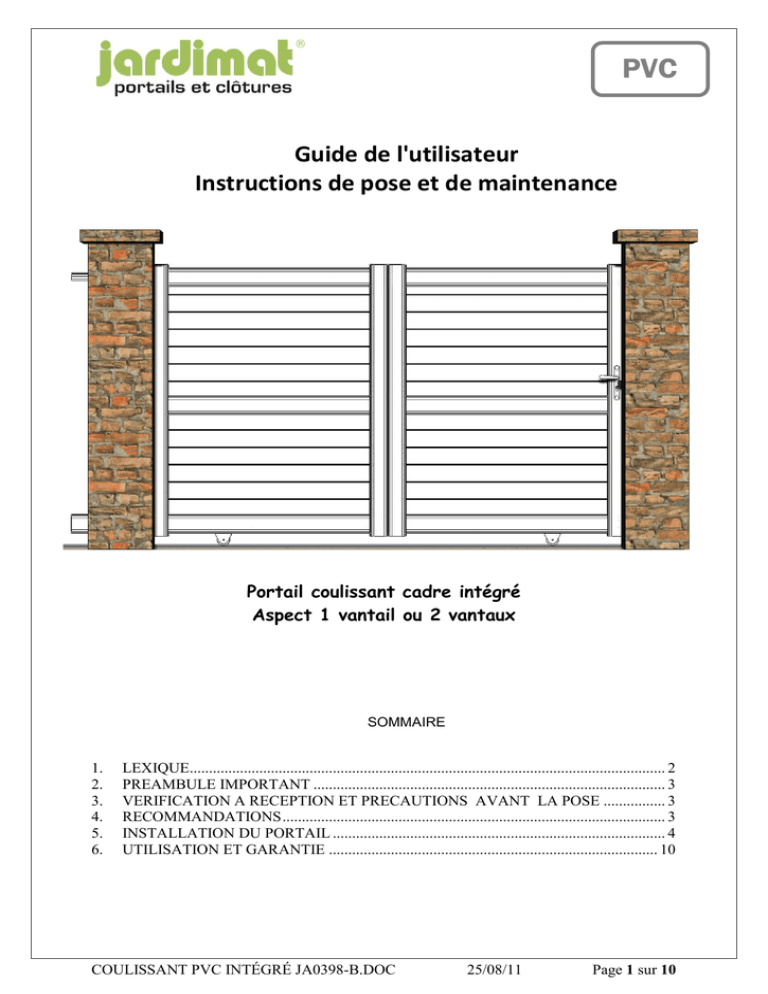 jardimat®
portails et clôtures

PVC

Guide de l'utilisateur
Instructions de pose et de maintenance

Portail coulissant cadre intégré
Aspect 1 vantail ou 2 vantaux

SOMMAIRE

1. LEXIQUE 2
2. PREAMBULE IMPORTANT 3
3. VERIFICATION A RECEPTION ET PRECAUTIONS AVANT LA POSE 3
4. RECOMMANDATIONS 3
5. INSTALLATION DU PORTAIL 4
6. UTILISATION ET GARANTIE 10

COULISSANT PVC INTÉGRÉ JA0398-B.DOC 25/08/11 Page 1 sur 10